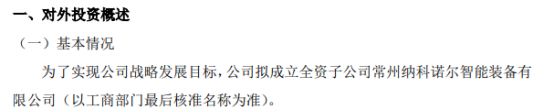 一、对外投资概述

（一）基本情况

为了实现公司战略发展目标，公司拟成立全资子公司常州纳科诺尔智能装备有限公司（以工商部门最后核准名称为准）。